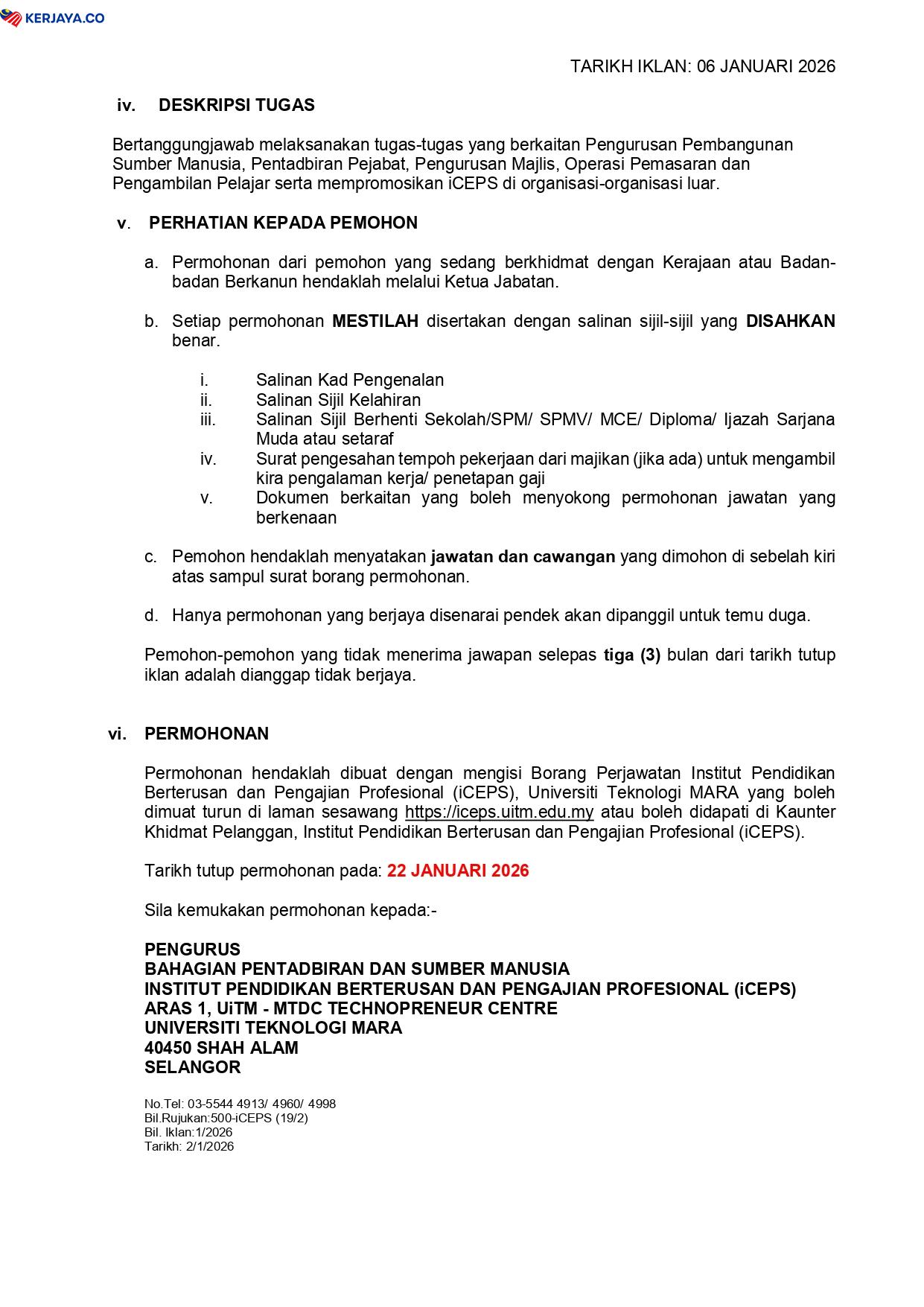 KERJAYA.CO

TARIKH IKLAN: 06 JANUARI 2026

iv. DESKRIPSI TUGAS

Bertanggungjawab melaksanakan tugas-tugas yang berkaitan Pengurusan Pembangunan Sumber Manusia, Pentadbiran Pejabat, Pengurusan Majlis, Operasi Pemasaran dan Pengambilan Pelajar serta mempromosikan iCEPS di organisasi-organisasi luar.

v. PERHATIAN KEPADA PEMOHON

a. Permohonan dari pemohon yang sedang berkhidmat dengan Kerajaan atau Badan-badan Berkanun hendaklah melalui Ketua Jabatan.

b. Setiap permohonan MESTILAH disertakan dengan salinan sijil-sijil yang DISAHKAN benar.

i. Salinan Kad Pengenalan
ii. Salinan Sijil Kelahiran
iii. Salinan Sijil Berhenti Sekolah/SPM/ SPMV/ MCE/ Diploma/ Ijazah Sarjana Muda atau setaraf
iv. Surat pengesahan tempoh pekerjaan dari majikan (jika ada) untuk mengambil kira pengalaman kerja/ penetapan gaji
v. Dokumen berkaitan yang boleh menyokong permohonan jawatan yang berkenaan

c. Pemohon hendaklah menyatakan jawatan dan cawangan yang dimohon di sebelah kiri atas sampul surat borang permohonan.

d. Hanya permohonan yang berjaya disenarai pendek akan dipanggil untuk temu duga.

Pemohon-pemohon yang tidak menerima jawapan selepas tiga (3) bulan dari tarikh tutup iklan adalah dianggap tidak berjaya.

vi. PERMOHONAN

Permohonan hendaklah dibuat dengan mengisi Borang Perjawatan Institut Pendidikan Berterusan dan Pengajian Profesional (iCEPS), Universiti Teknologi MARA yang boleh dimuat turun di laman sesawang https://iceps.uitm.edu.my atau boleh didapati di Kaunter Khidmat Pelanggan, Institut Pendidikan Berterusan dan Pengajian Profesional (iCEPS).

Tarikh tutup permohonan pada: 22 JANUARI 2026

Sila kemukakan permohonan kepada:-

PENGURUS
BAHAGIAN PENTADBIRAN DAN SUMBER MANUSIA
INSTITUT PENDIDIKAN BERTERUSAN DAN PENGAJIAN PROFESIONAL (iCEPS)
ARAS 1, UiTM - MTDC TECHNOPRENEUR CENTRE
UNIVERSITI TEKNOLOGI MARA
40450 SHAH ALAM
SELANGOR

No.Tel: 03-5544 4913/ 4960/ 4998
Bil.Rujukan:500-iCEPS (19/2)
Bil. Iklan:1/2026
Tarikh: 2/1/2026